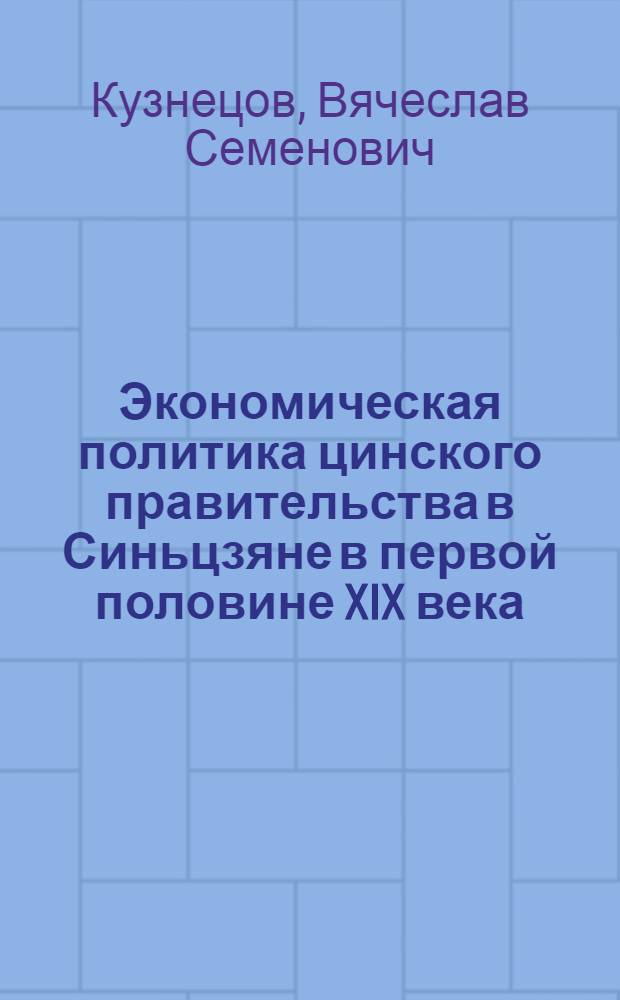 Кузнецов, Вячеслав Семенович

Экономическая политика цинского правительства в Синьцзяне в первой половине XIX века